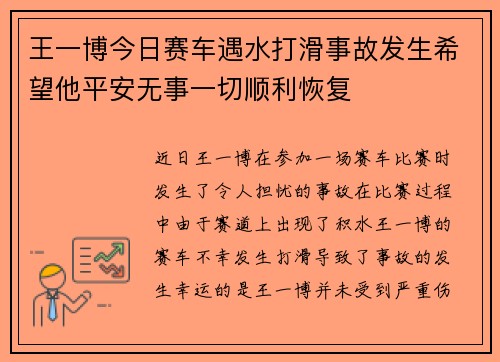 王一博今日赛车遇水打滑事故发生希望他平安无事一切顺利恢复

近日王一博在参加一场赛车比赛时发生了令人担忧的事故在比赛过程中由于赛道上出现了积水王一博的赛车不幸发生打滑导致了事故的发生幸运的是王一博并未受到严重伤